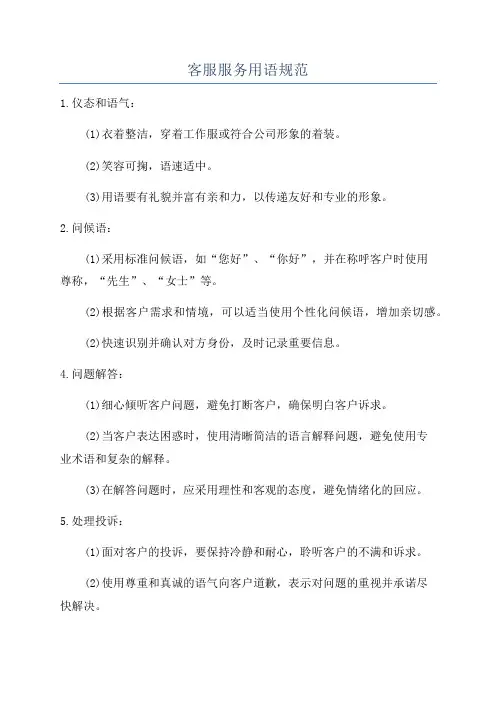 客服服务用语规范

1.仪态和语气：

(1)衣着整洁，穿着工作服或符合公司形象的着装。

(2)笑容可掬，语速适中。

(3)用语要有礼貌并富有亲和力，以传递友好和专业的形象。

2.问候语：

(1)采用标准问候语，如“您好”、“你好”，并在称呼客户时使用尊称，“先生”、“女士”等。

(2)根据客户需求和情境，可以适当使用个性化问候语，增加亲切感。

(2)快速识别并确认对方身份，及时记录重要信息。

4.问题解答：

(1)细心倾听客户问题，避免打断客户，确保明白客户诉求。

(2)当客户表达困惑时，使用清晰简洁的语言解释问题，避免使用专业术语和复杂的解释。

(3)在解答问题时，应采用理性和客观的态度，避免情绪化的回应。

5.处理投诉：

(1)面对客户的投诉，要保持冷静和耐心，聆听客户的不满和诉求。

(2)使用尊重和真诚的语气向客户道歉，表示对问题的重视并承诺尽快解决。